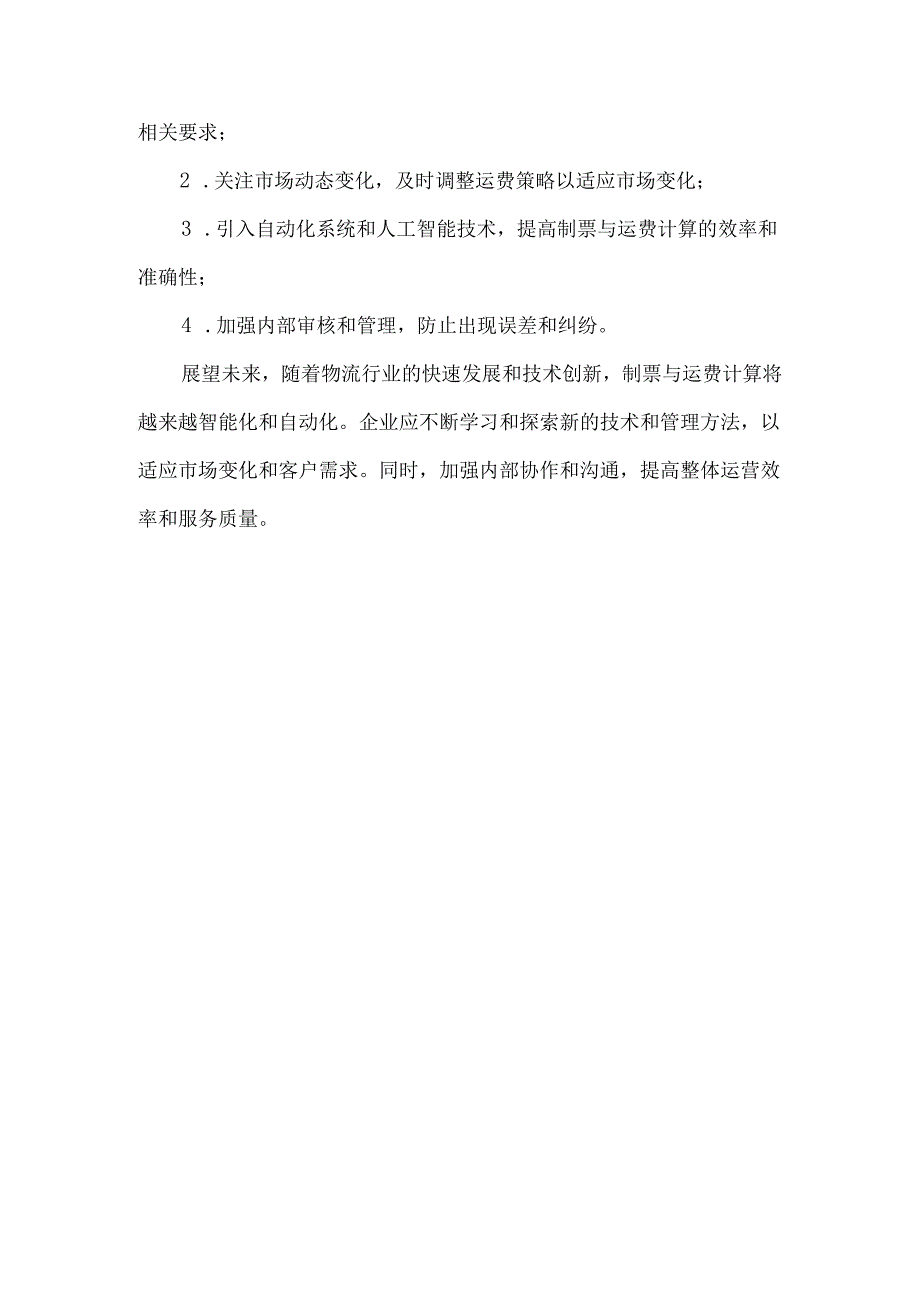 相关要求；

2．关注市场动态变化，及时调整运费策略以适应市场变化；

3．引入自动化系统和人工智能技术，提高制票与运费计算的效率和准确性；

4．加强内部审核和管理，防止出现误差和纠纷。

展望未来，随着物流行业的快速发展和技术创新，制票与运费计算将越来越智能化和自动化。企业应不断学习和探索新的技术和管理方法，以适应市场变化和客户需求。同时，加强内部协作和沟通，提高整体运营效率和服务质量。